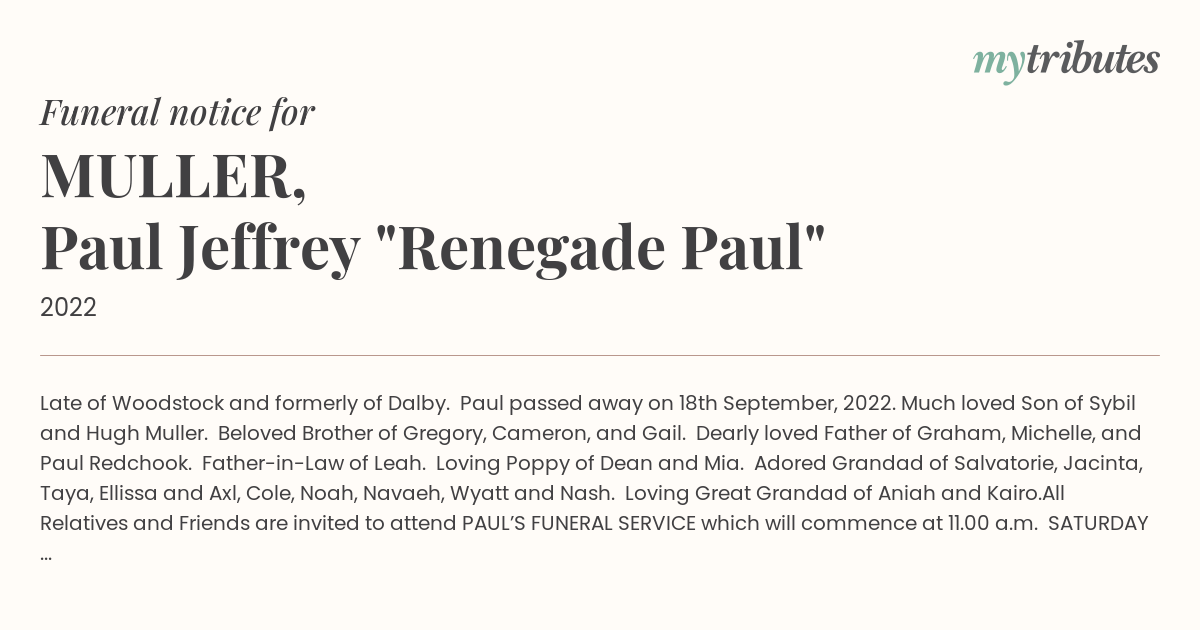 mytributes

Funeral notice for

MULLER,
Paul Jeffrey "Renegade Paul"

2022

Late of Woodstock and formerly of Dalby. Paul passed away on 18th September, 2022. Much loved Son of Sybil and Hugh Muller. Beloved Brother of Gregory, Cameron, and Gail. Dearly loved Father of Graham, Michelle, and Paul Redchook. Father-in-Law of Leah. Loving Poppy of Dean and Mia. Adored Grandad of Salvatorie, Jacinta, Taya, Ellissa and Axl, Cole, Noah, Navaeh, Wyatt and Nash. Loving Great Grandad of Aniah and Kairo.All Relatives and Friends are invited to attend PAUL'S FUNERAL SERVICE which will commence at 11.00 a.m. SATURDAY ...